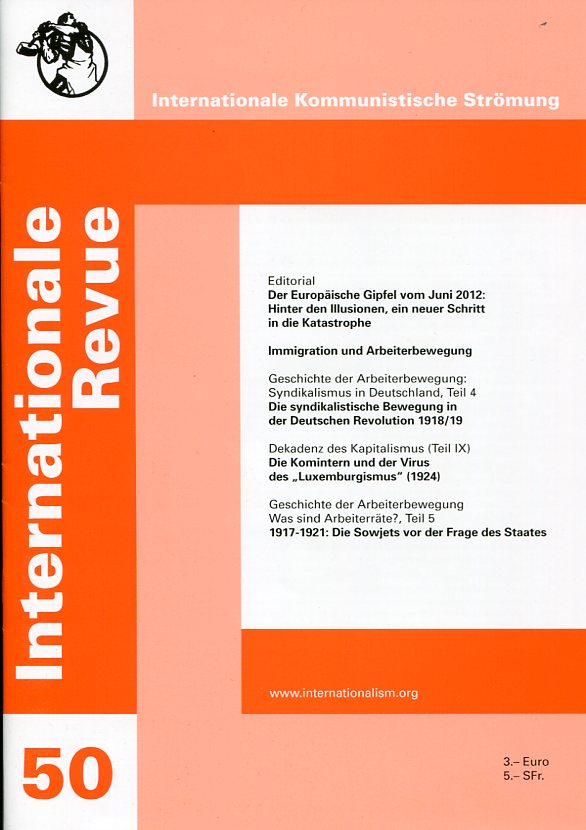 Internationale Kommunistische Strömung

Internationale Revue

Editorial
Der Europäische Gipfel vom Juni 2012: Hinter den Illusionen, ein neuer Schritt in die Katastrophe

Immigration und Arbeiterbewegung

Geschichte der Arbeiterbewegung: Syndikalismus in Deutschland, Teil 4
Die syndikalistische Bewegung in der Deutschen Revolution 1918/19

Dekadenz des Kapitalismus (Teil IX)
Die Komintern und der Virus des „Luxemburgismus" (1924)

Geschichte der Arbeiterbewegung
Was sind Arbeiterräte?, Teil 5
1917-1921: Die Sowjets vor der Frage des Staates

www.internationalism.org

50

3.– Euro
5.– SFr.